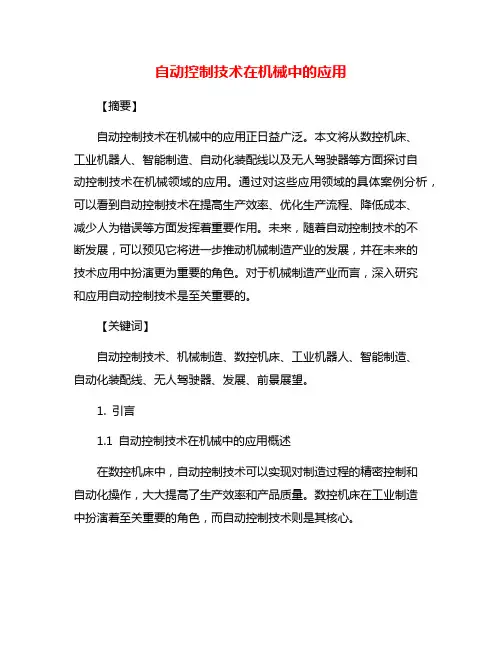 自动控制技术在机械中的应用

【摘要】

自动控制技术在机械中的应用正日益广泛。本文将从数控机床、工业机器人、智能制造、自动化装配线以及无人驾驶器等方面探讨自动控制技术在机械领域的应用。通过对这些应用领域的具体案例分析，可以看到自动控制技术在提高生产效率、优化生产流程、降低成本、减少人为错误等方面发挥着重要作用。未来，随着自动控制技术的不断发展，可以预见它将进一步推动机械制造产业的发展，并在未来的技术应用中扮演更为重要的角色。对于机械制造产业而言，深入研究和应用自动控制技术是至关重要的。

【关键词】

自动控制技术、机械制造、数控机床、工业机器人、智能制造、自动化装配线、无人驾驶器、发展、前景展望。

1. 引言

1.1 自动控制技术在机械中的应用概述

在数控机床中，自动控制技术可以实现对制造过程的精密控制和自动化操作，大大提高了生产效率和产品质量。数控机床在工业制造中扮演着至关重要的角色，而自动控制技术则是其核心。